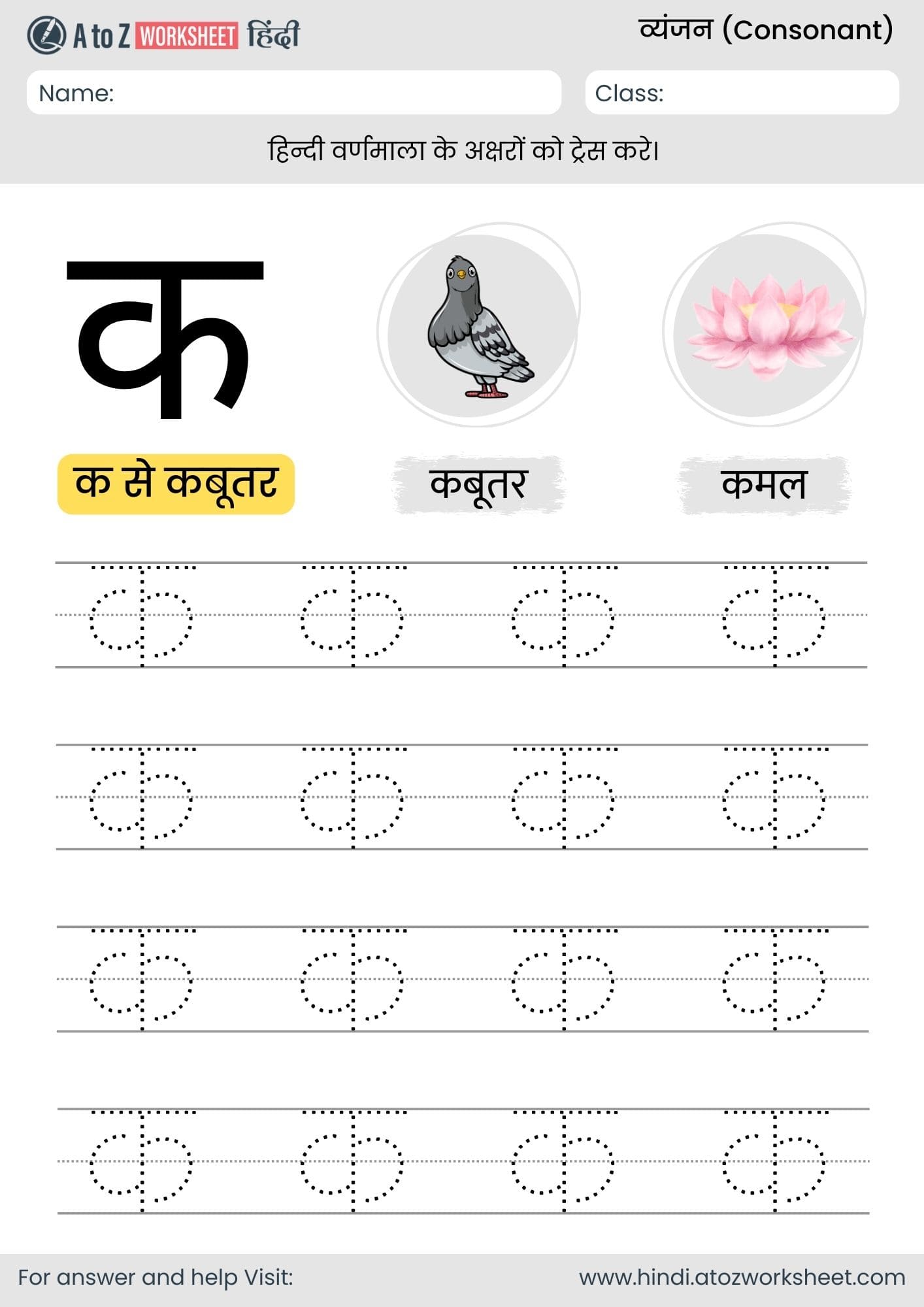 A to Z WORKSHEET हिंदी

व्यंजन (Consonant)

Name:

Class:

हिन्दी वर्णमाला के अक्षरों को ट्रेस करे।

क

क से कबूतर

कबूतर

कमल

क क क क
क क क क
क क क क
क क क क

For answer and help Visit:

www.hindi.atozworksheet.com